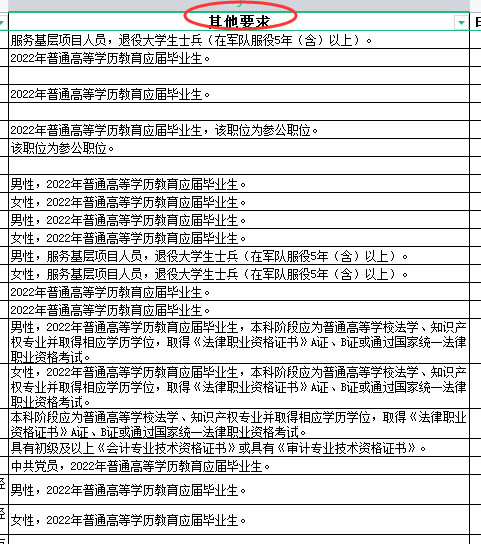 | 其他要求 |
|---|
| 服务基层项目人员，退役大学生士兵（在军队服役5年（含）以上）。 |
| 2022年普通高等学历教育应届毕业生。 |
| |
| 2022年普通高等学历教育应届毕业生。 |
| |
| 2022年普通高等学历教育应届毕业生，该职位为参公职位。 |
| 该职位为参公职位。 |
| |
| 男性，2022年普通高等学历教育应届毕业生。 |
| 女性，2022年普通高等学历教育应届毕业生。 |
| 男性，2022年普通高等学历教育应届毕业生。 |
| 女性，2022年普通高等学历教育应届毕业生。 |
| 男性，服务基层项目人员，退役大学生士兵（在军队服役5年（含）以上）。 |
| 女性，服务基层项目人员，退役大学生士兵（在军队服役5年（含）以上）。 |
| 2022年普通高等学历教育应届毕业生。 |
| 2022年普通高等学历教育应届毕业生。 |
| 男性，2022年普通高等学历教育应届毕业生，本科阶段应为普通高等学校法学、知识产权专业并取得相应学历学位，取得《法律职业资格证书》A证、B证或通过国家统一法律职业资格考试。 |
| 女性，2022年普通高等学历教育应届毕业生，本科阶段应为普通高等学校法学、知识产权专业并取得相应学历学位，取得《法律职业资格证书》A证、B证或通过国家统一法律职业资格考试。 |
| 本科阶段应为普通高等学校法学、知识产权专业并取得相应学历学位，取得《法律职业资格证书》A证、B证或通过国家统一法律职业资格考试。 |
| 具有初级及以上《会计专业技术资格证书》或具有《审计专业技术资格证书》。 |
| 中共党员，2022年普通高等学历教育应届毕业生。 |
| 男性，2022年普通高等学历教育应届毕业生。 |
| 女性，2022年普通高等学历教育应届毕业生。 |